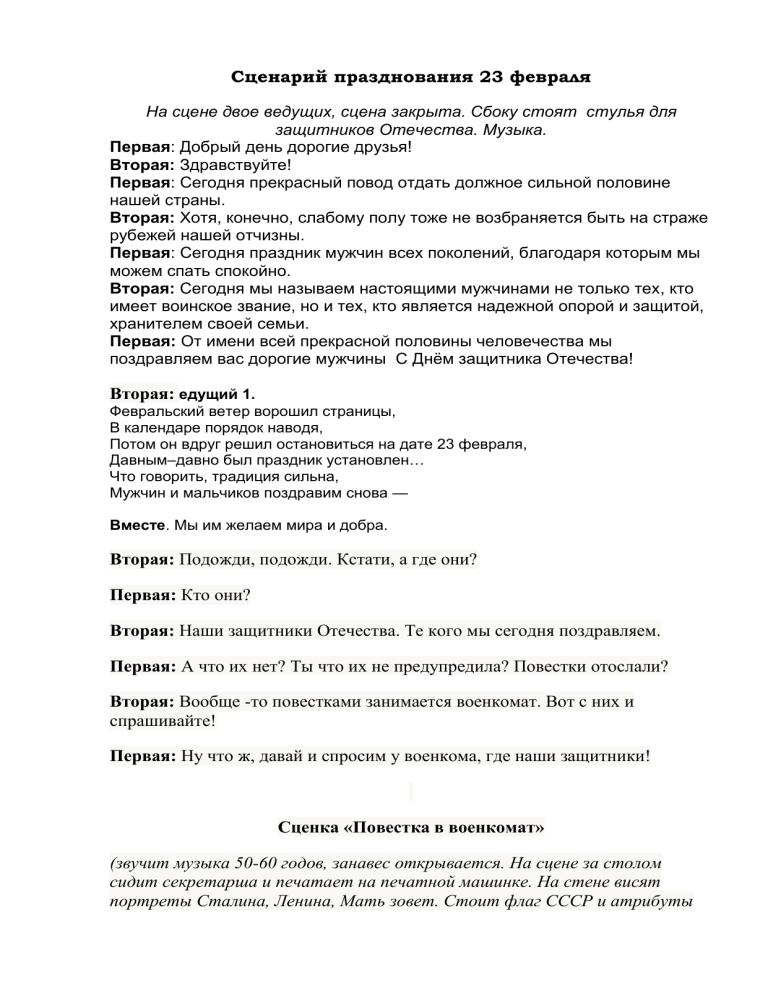 Сценарий празднования 23 февраля

На сцене двое ведущих, сцена закрыта. Сбоку стоят стулья для защитников Отечества. Музыка.
Первая: Добрый день дорогие друзья!
Вторая: Здравствуйте!
Первая: Сегодня прекрасный повод отдать должное сильной половине нашей страны.
Вторая: Хотя, конечно, слабому полу тоже не возбраняется быть на страже рубежей нашей отчизны.
Первая: Сегодня праздник мужчин всех поколений, благодаря которым мы можем спать спокойно.
Вторая: Сегодня мы называем настоящими мужчинами не только тех, кто имеет воинское звание, но и тех, кто является надежной опорой и защитой, хранителем своей семьи.
Первая: От имени всей прекрасной половины человечества мы поздравляем вас дорогие мужчины С Днём защитника Отечества!

Вторая: едущий 1.
Февральский ветер ворошил страницы,
В календаре порядок наводя,
Потом он вдруг решил остановиться на дате 23 февраля,
Давным–давно был праздник установлен…
Что говорить, традиция сильна,
Мужчин и мальчиков поздравим снова —

Вместе. Мы им желаем мира и добра.

Вторая: Подожди, подожди. Кстати, а где они?

Первая: Кто они?

Вторая: Наши защитники Отечества. Те кого мы сегодня поздравляем.

Первая: А что их нет? Ты что их не предупредила? Повестки отослали?

Вторая: Вообще -то повестками занимается военкомат. Вот с них и спрашивайте!

Первая: Ну что ж, давай и спросим у военкома, где наши защитники!

Сценка «Повестка в военкомат»

(звучит музыка 50-60 годов, занавес открывается. На сцене за столом сидит секретарша и печатает на печатной машинке. На стене висят портреты Сталина, Ленина, Мать зовет. Стоит флаг СССР и атрибуты